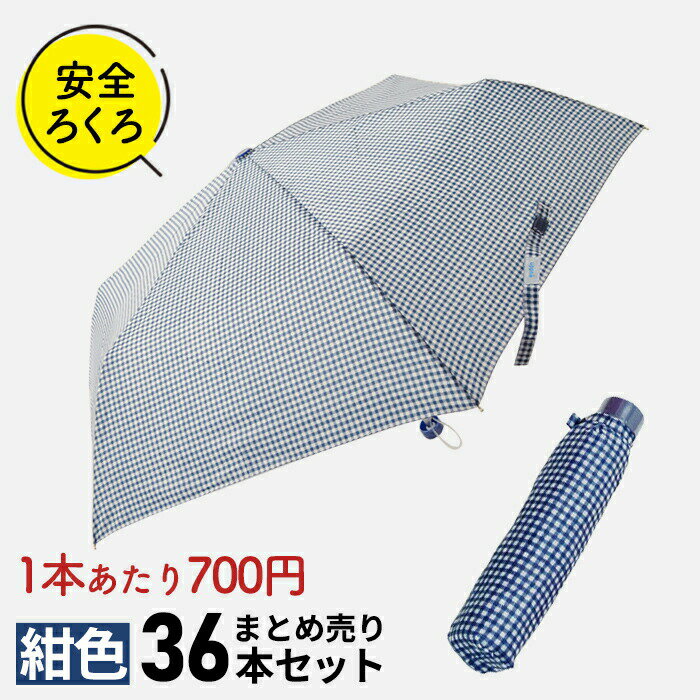 安全
ろくろ

1本あたり700円

紺色 36 まとめ売り
本セット